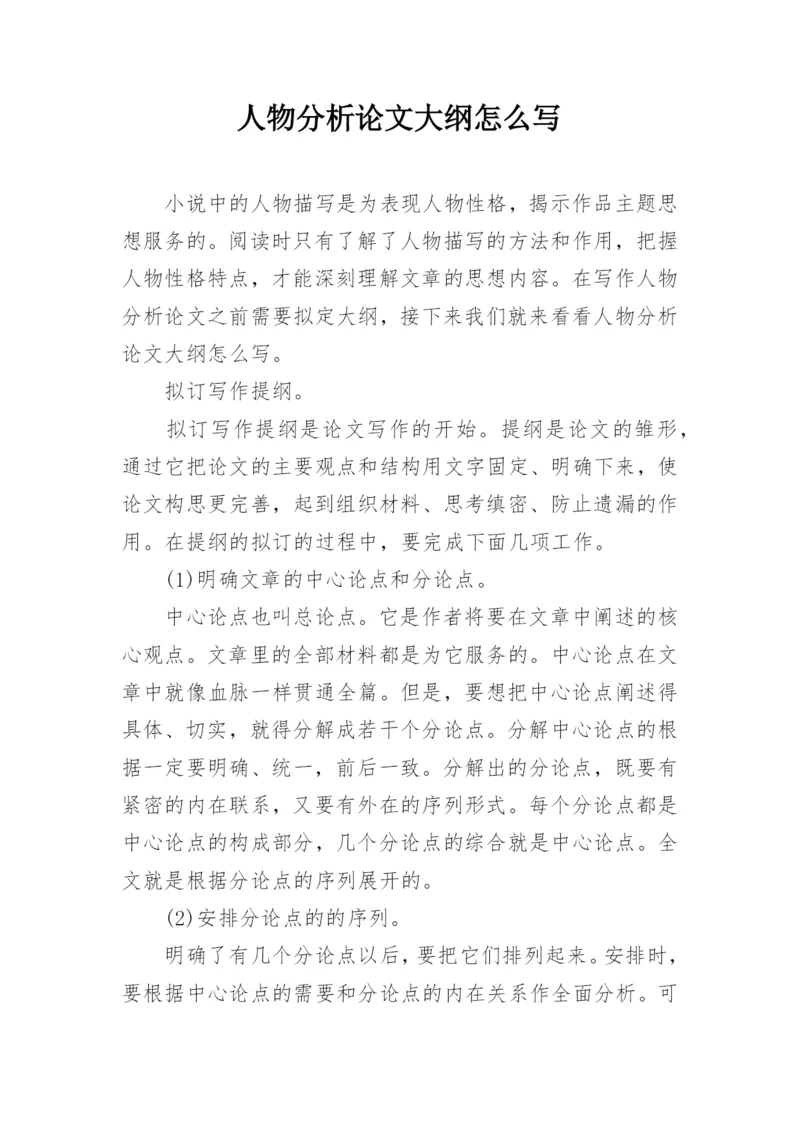 人物分析论文大纲怎么写

小说中的人物描写是为表现人物性格，揭示作品主题思想服务的。阅读时只有了解了人物描写的方法和作用，把握人物性格特点，才能深刻理解文章的思想内容。在写作人物分析论文之前需要拟定大纲，接下来我们就来看看人物分析论文大纲怎么写。

拟订写作提纲。

拟订写作提纲是论文写作的开始。提纲是论文的雏形，通过它把论文的主要观点和结构用文字固定、明确下来，使论文构思更完善，起到组织材料、思考缜密、防止遗漏的作用。在提纲的拟订的过程中，要完成下面几项工作。

(1)明确文章的中心论点和分论点。

中心论点也叫总论点。它是作者将要在文章中阐述的核心观点。文章里的全部材料都是为它服务的。中心论点在文章中就像血脉一样贯通全篇。但是，要想把中心论点阐述得具体、切实，就得分解成若干个分论点。分解中心论点的根据一定要明确、统一，前后一致。分解出的分论点，既要有紧密的内在联系，又要有外在的序列形式。每个分论点都是中心论点的构成部分，几个分论点的综合就是中心论点。全文就是根据分论点的序列展开的。

(2)安排分论点的的序列。

明确了有几个分论点以后，要把它们排列起来。安排时，要根据中心论点的需要和分论点的内在关系作全面分析。可